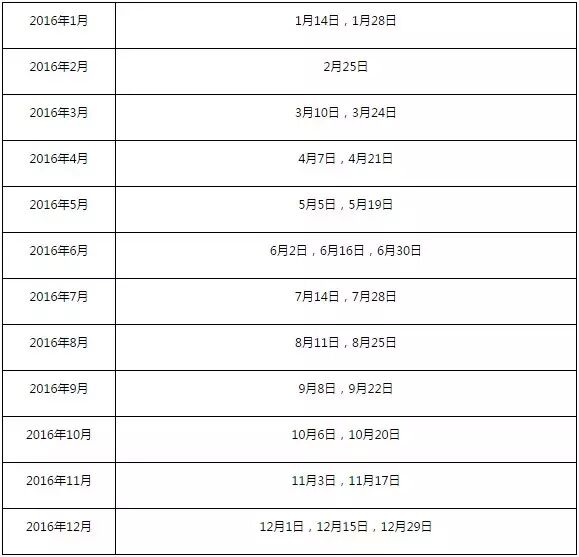 | 2016年1月 | 1月14日，1月28日 |
|---|---|
| 2016年2月 | 2月25日 |
| 2016年3月 | 3月10日，3月24日 |
| 2016年4月 | 4月7日，4月21日 |
| 2016年5月 | 5月5日，5月19日 |
| 2016年6月 | 6月2日，6月16日，6月30日 |
| 2016年7月 | 7月14日，7月28日 |
| 2016年8月 | 8月11日，8月25日 |
| 2016年9月 | 9月8日，9月22日 |
| 2016年10月 | 10月6日，10月20日 |
| 2016年11月 | 11月3日，11月17日 |
| 2016年12月 | 12月1日，12月15日，12月29日 |